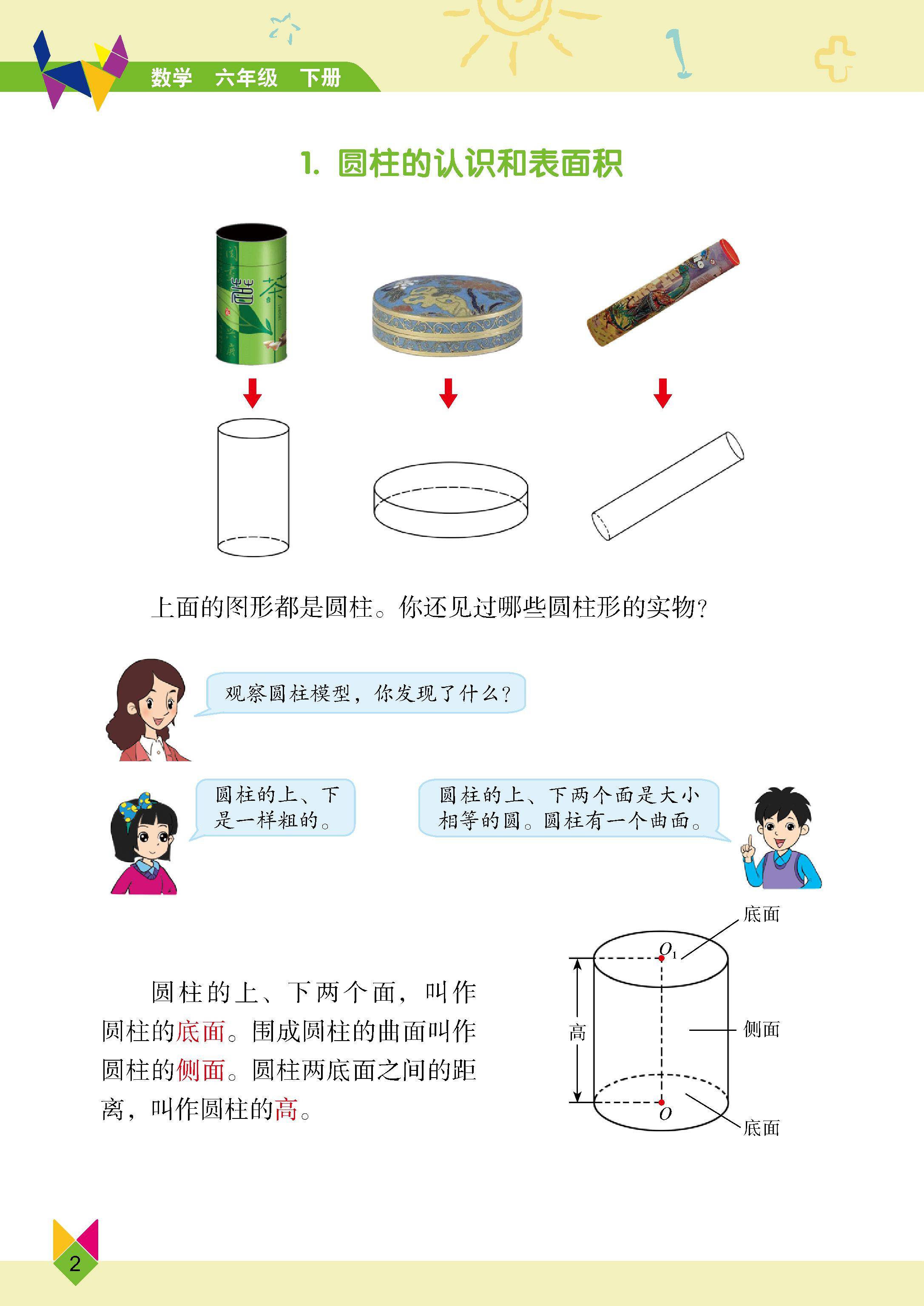 数学 六年级 下册

1. 圆柱的认识和表面积

上面的图形都是圆柱。你还见过哪些圆柱形的实物？

观察圆柱模型，你发现了什么？

圆柱的上、下是一样粗的。

圆柱的上、下两个面是大小相等的圆。圆柱有一个曲面。

圆柱的上、下两个面，叫作圆柱的底面。围成圆柱的曲面叫作圆柱的侧面。圆柱两底面之间的距离，叫作圆柱的高。

底面
$O_1$
高
侧面
$O$
底面

2